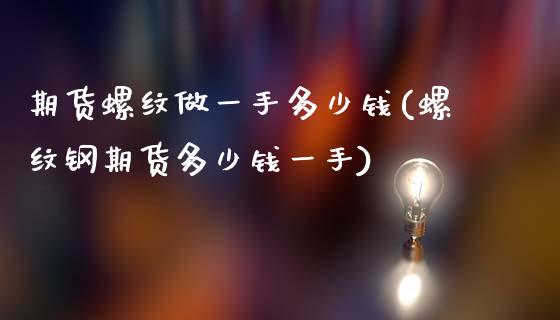 期货螺纹做一手多少钱(螺纹钢期货多少钱一手)